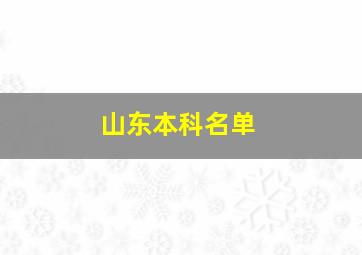 山东本科名单